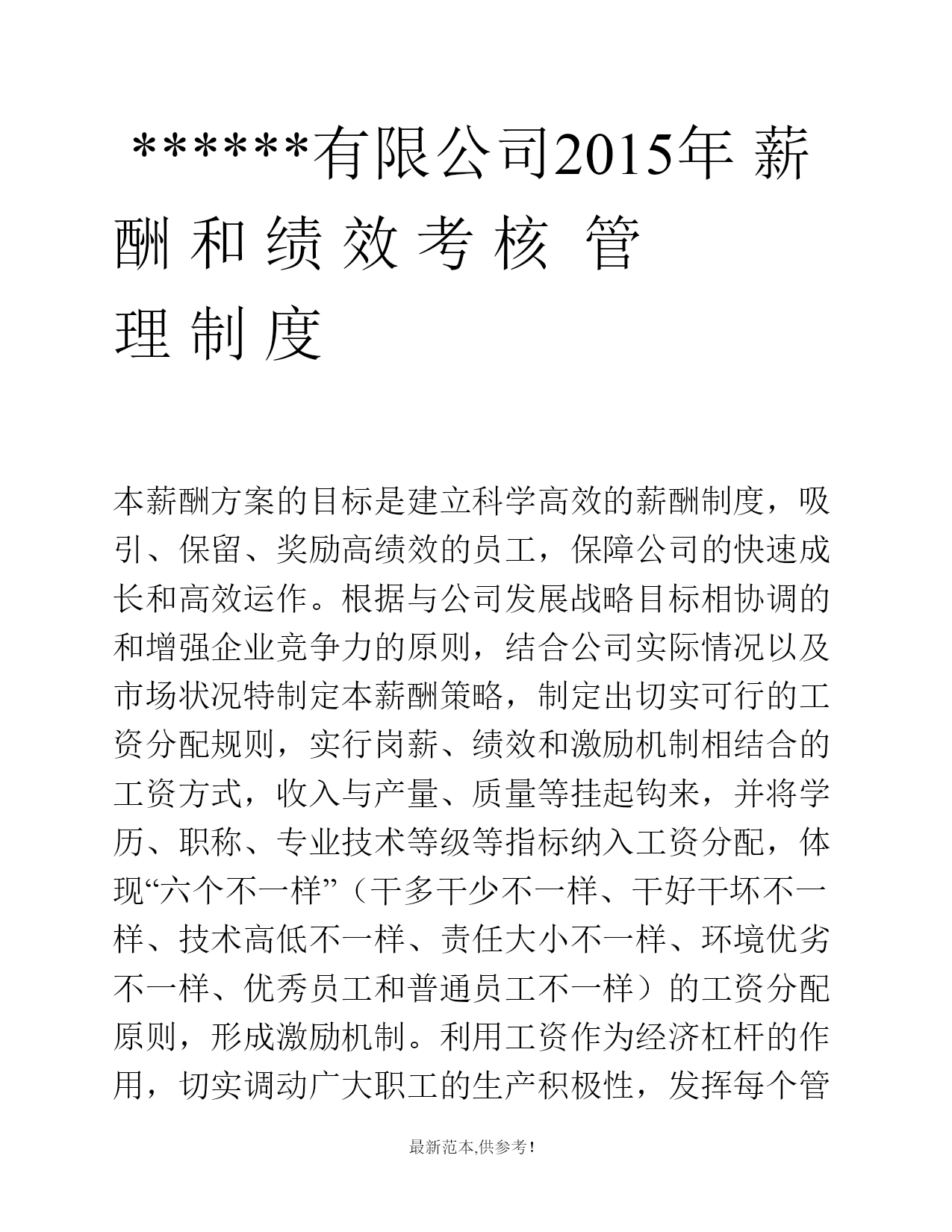 ******有限公司2015年薪酬和绩效考核管理制度

本薪酬方案的目标是建立科学高效的薪酬制度，吸引、保留、奖励高绩效的员工，保障公司的快速成长和高效运作。根据与公司发展战略目标相协调的和增强企业竞争力的原则，结合公司实际情况以及市场状况特制定本薪酬策略，制定出切实可行的工资分配规则，实行岗薪、绩效和激励机制相结合的工资方式，收入与产量、质量等挂起钩来，并将学历、职称、专业技术等级等指标纳入工资分配，体现“六个不一样”（干多干少不一样、干好干坏不一样、技术高低不一样、责任大小不一样、环境优劣不一样、优秀员工和普通员工不一样）的工资分配原则，形成激励机制。利用工资作为经济杠杆的作用，切实调动广大职工的生产积极性，发挥每个管

最新范本,供参考!